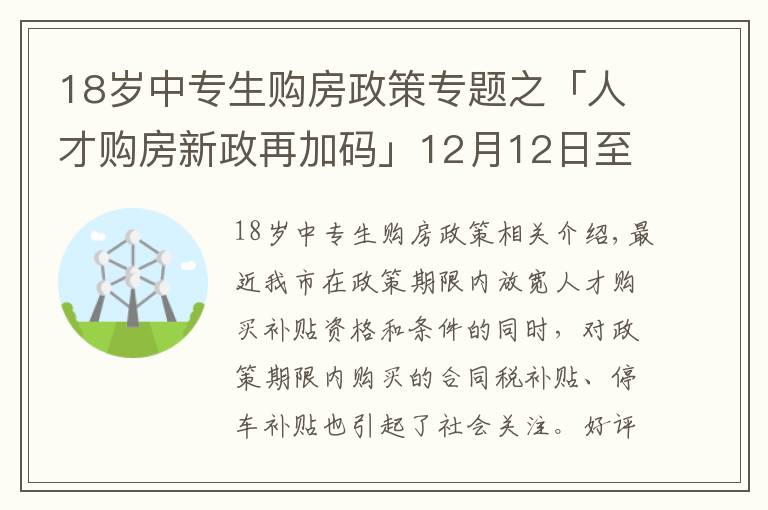 18岁中专生购房政策专题之「人才购房新政再加码」12月12日至

18岁中专生购房政策相关介绍，最近我市在政策期限内放宽人才购买补贴资格和条件的同时，对政策期限内购买的合同税补贴、停车补贴也引起了社会关注。好评